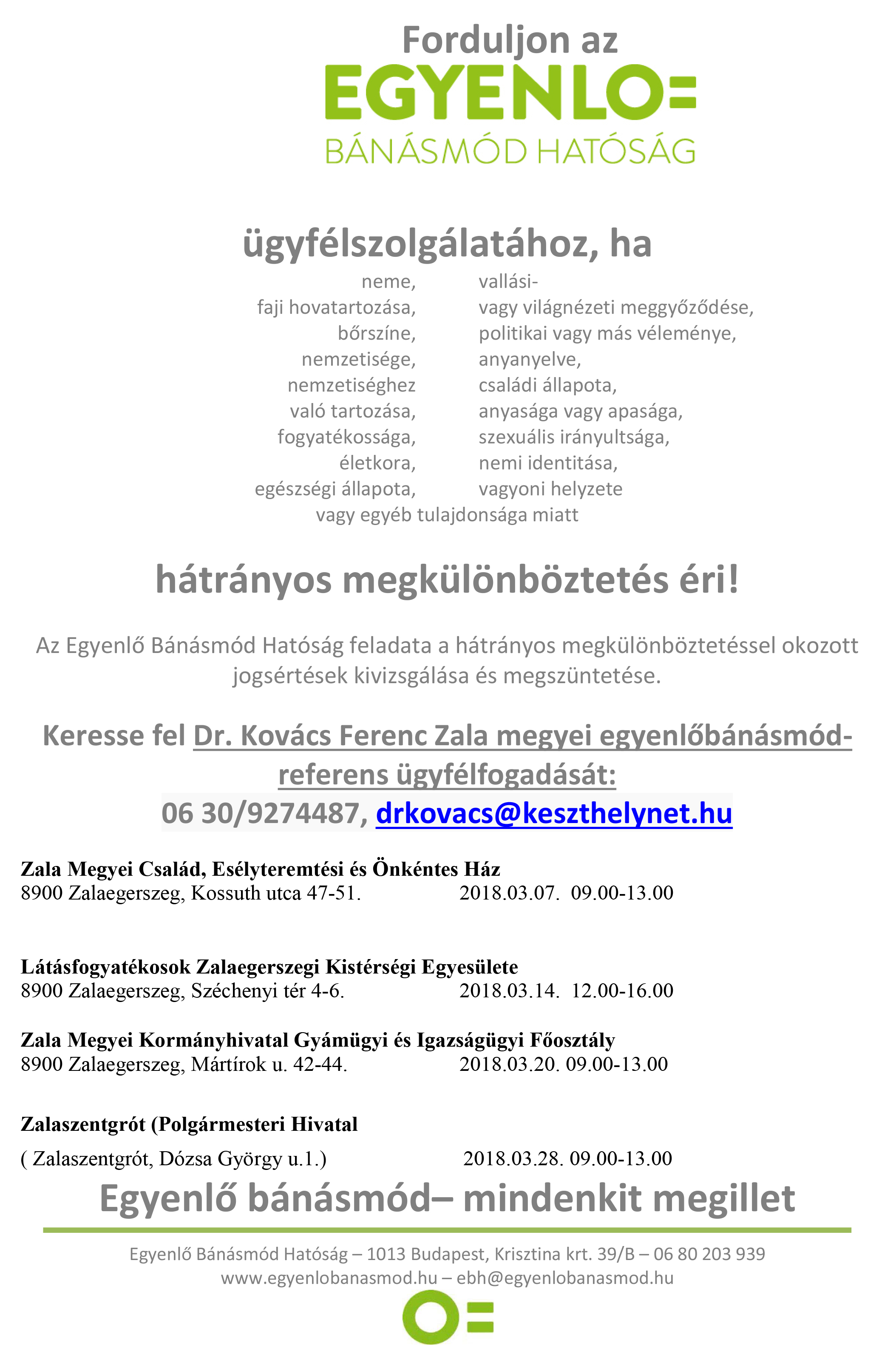 Forduljon az

EGYENLO=

BÁNÁSMÓD HATÓSÁG

ügyfélszolgálatához, ha

neme,
faji hovatartozása,
bőrszíne,
nemzetisége,
nemzetiséghez
való tartozása,
fogyatékossága,
életkora,
egészségi állapota,

vallási-
vagy világnézeti meggyőződése,
politikai vagy más véleménye,
anyanyelve,
családi állapota,
anyasága vagy apasága,
szexuális irányultsága,
nemi identitása,
vagyoni helyzete

vagy egyéb tulajdonsága miatt

hátrányos megkülönböztetés éri!

Az Egyenlő Bánásmód Hatóság feladata a hátrányos megkülönböztetéssel okozott jogsértések kivizsgálása és megszüntetése.

Keresse fel Dr. Kovács Ferenc Zala megyei egyenlőbánásmód-referens ügyfélfogadását:
06 30/9274487, drkovacs@keszthelynet.hu

Zala Megyei Család, Esélyteremtési és Önkéntes Ház
8900 Zalaegerszeg, Kossuth utca 47-51. 2018.03.07. 09.00-13.00

Látásfogyatékosok Zalaegerszegi Kistérségi Egyesülete
8900 Zalaegerszeg, Széchenyi tér 4-6. 2018.03.14. 12.00-16.00

Zala Megyei Kormányhivatal Gyámügyi és Igazságügyi Főosztály
8900 Zalaegerszeg, Mártírok u. 42-44. 2018.03.20. 09.00-13.00

Zalaszentgrót (Polgármesteri Hivatal

( Zalaszentgrót, Dózsa György u.1.) 2018.03.28. 09.00-13.00

Egyenlő bánásmód– mindenkit megillet

Egyenlő Bánásmód Hatóság – 1013 Budapest, Krisztina krt. 39/B – 06 80 203 939
www.egyenlobanasmod.hu – ebh@egyenlobanasmod.hu

O=